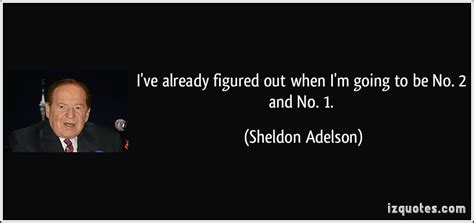 I've already figured out when I'm going to be No. 2 and No. 1.

(Sheldon Adelson)

izquotes.com